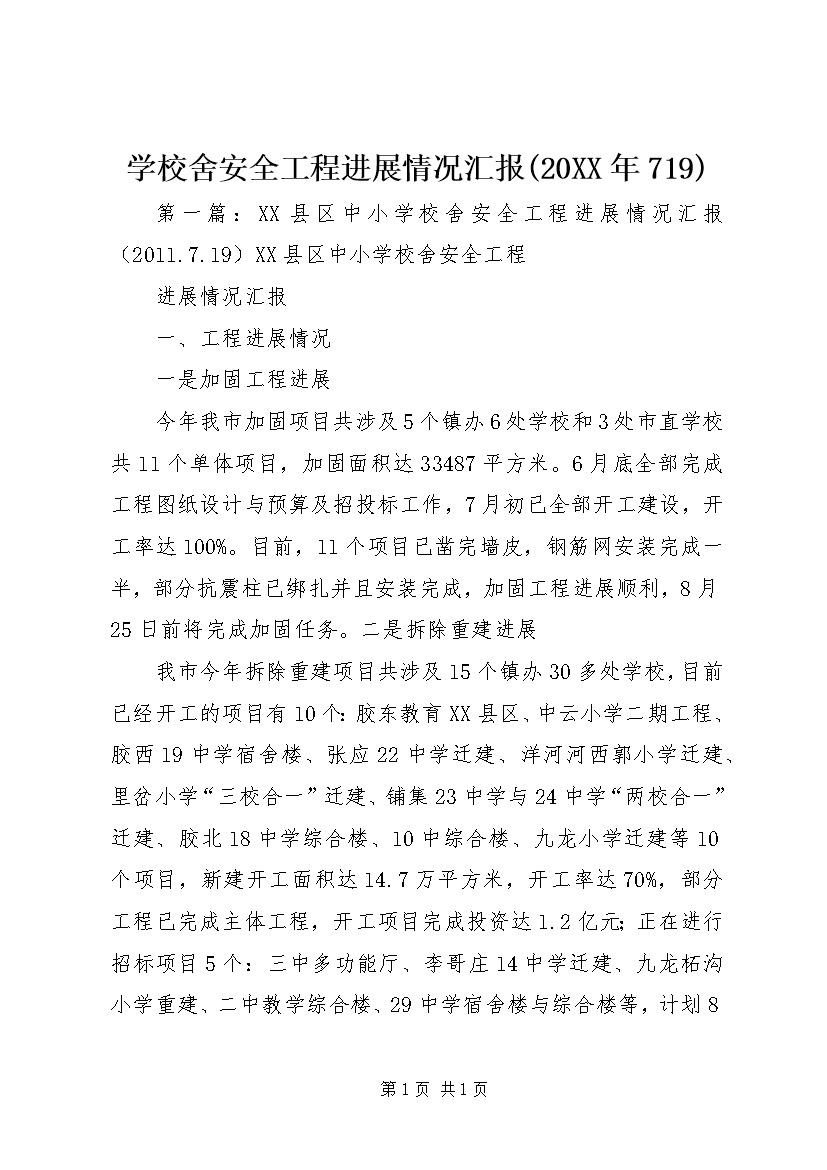 学校舍安全工程进展情况汇报(20XX年719)

第一篇：XX县区中小学校舍安全工程进展情况汇报（2011.7.19）XX县区中小学校舍安全工程

进展情况汇报

一、工程进展情况

一是加固工程进展

今年我市加固项目共涉及5个镇办6处学校和3处市直学校共11个单体项目，加固面积达33487平方米。6月底全部完成工程图纸设计与预算及招投标工作，7月初已全部开工建设，开工率达100%。目前，11个项目已凿完墙皮，钢筋网安装完成一半，部分抗震柱已绑扎并且安装完成，加固工程进展顺利，8月25日前将完成加固任务。二是拆除重建进展

我市今年拆除重建项目共涉及15个镇办30多处学校，目前已经开工的项目有10个：胶东教育XX县区、中云小学二期工程、胶西19中学宿舍楼、张应22中学迁建、洋河河西郭小学迁建、里岔小学“三校合一”迁建、铺集23中学与24中学“两校合一”迁建、胶北18中学综合楼、10中综合楼、九龙小学迁建等10个项目，新建开工面积达14.7万平方米，开工率达70%，部分工程已完成主体工程，开工项目完成投资达1.2亿元；正在进行招标项目5个：三中多功能厅、李哥庄14中学迁建、九龙柘沟小学重建、二中教学综合楼、29中学宿舍楼与综合楼等，计划8

第1页 共1页